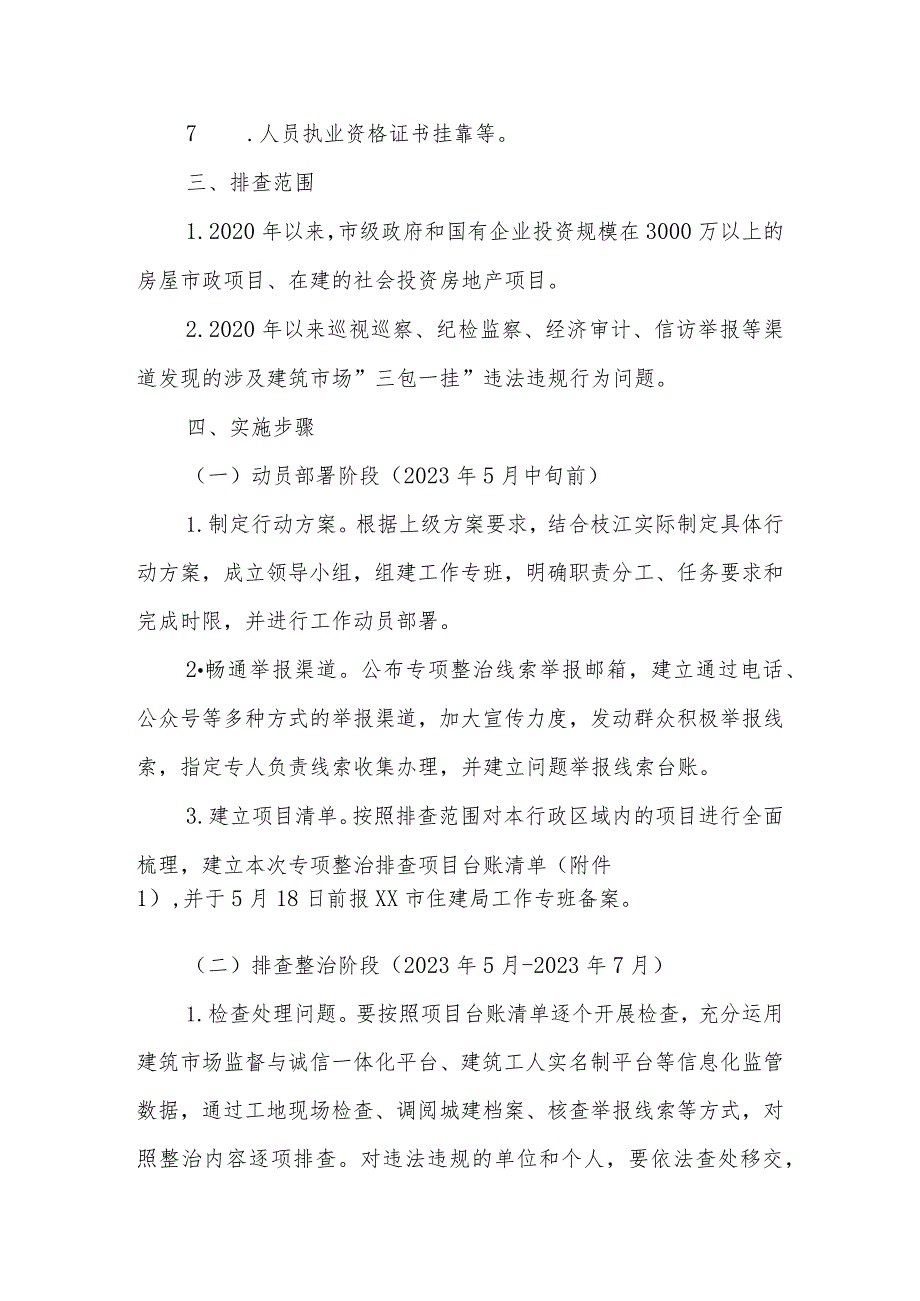 7　.人员执业资格证书挂靠等。

三、排查范围

1.2020年以来,市级政府和国有企业投资规模在3000万以上的房屋市政项目、在建的社会投资房地产项目。

2.2020年以来巡视巡察、纪检监察、经济审计、信访举报等渠道发现的涉及建筑市场”三包一挂”违法违规行为问题。

四、实施步骤

（一）动员部署阶段（2023年5月中旬前）

1.制定行动方案。根据上级方案要求，结合枝江实际制定具体行动方案，成立领导小组，组建工作专班，明确职责分工、任务要求和完成时限，并进行工作动员部署。

2•畅通举报渠道。公布专项整治线索举报邮箱，建立通过电话、公众号等多种方式的举报渠道，加大宣传力度，发动群众积极举报线索，指定专人负责线索收集办理，并建立问题举报线索台账。

3.建立项目清单。按照排查范围对本行政区域内的项目进行全面梳理，建立本次专项整治排查项目台账清单（附件1）,并于5月18日前报XX市住建局工作专班备案。

（二）排查整治阶段（2023年5月-2023年7月）

1.检查处理问题。要按照项目台账清单逐个开展检查，充分运用建筑市场监督与诚信一体化平台、建筑工人实名制平台等信息化监管数据，通过工地现场检查、调阅城建档案、核查举报线索等方式，对照整治内容逐项排查。对违法违规的单位和个人，要依法查处移交，